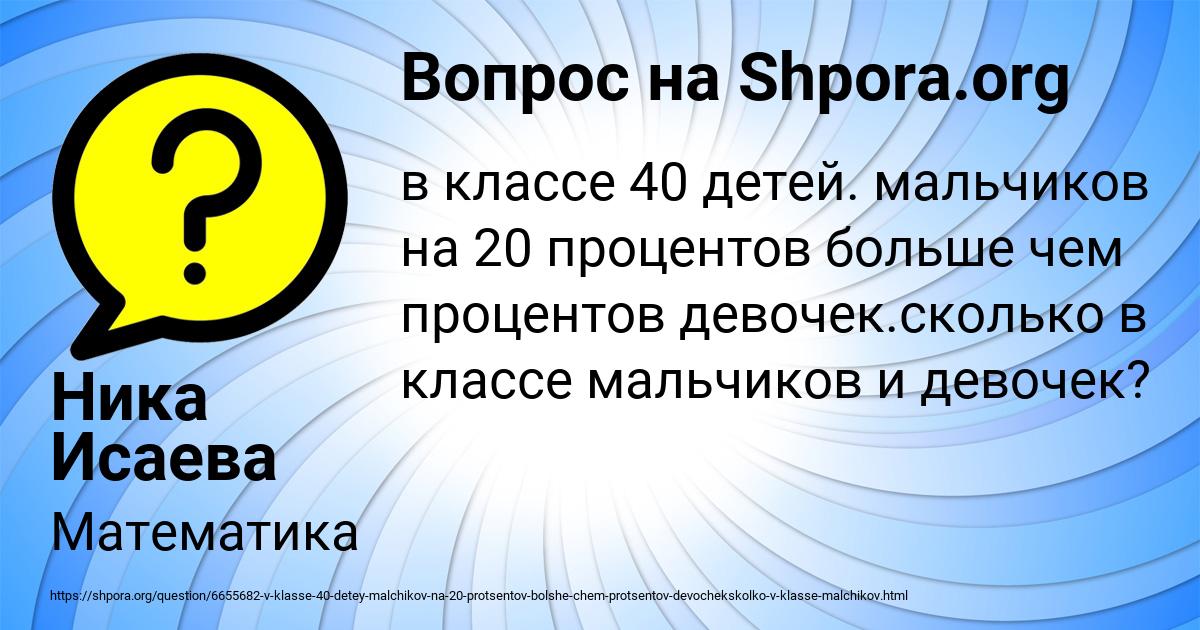 Вопрос на Shpora.org

в классе 40 детей. мальчиков на 20 процентов больше чем процентов девочек.сколько в классе мальчиков и девочек?

Ника Исаева

Математика

https://shpora.org/question/6655682-v-klasse-40-detey-malchikov-na-20-protsentov-bolshe-chem-protsentov-devochekskolko-v-klasse-malchikov.html